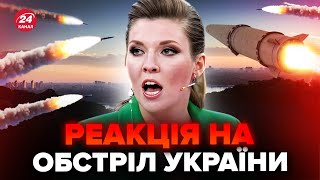 24 КАНАЛ

РЕАКЦІЯ НА ОБСТРІЛ УКРАЇНИ